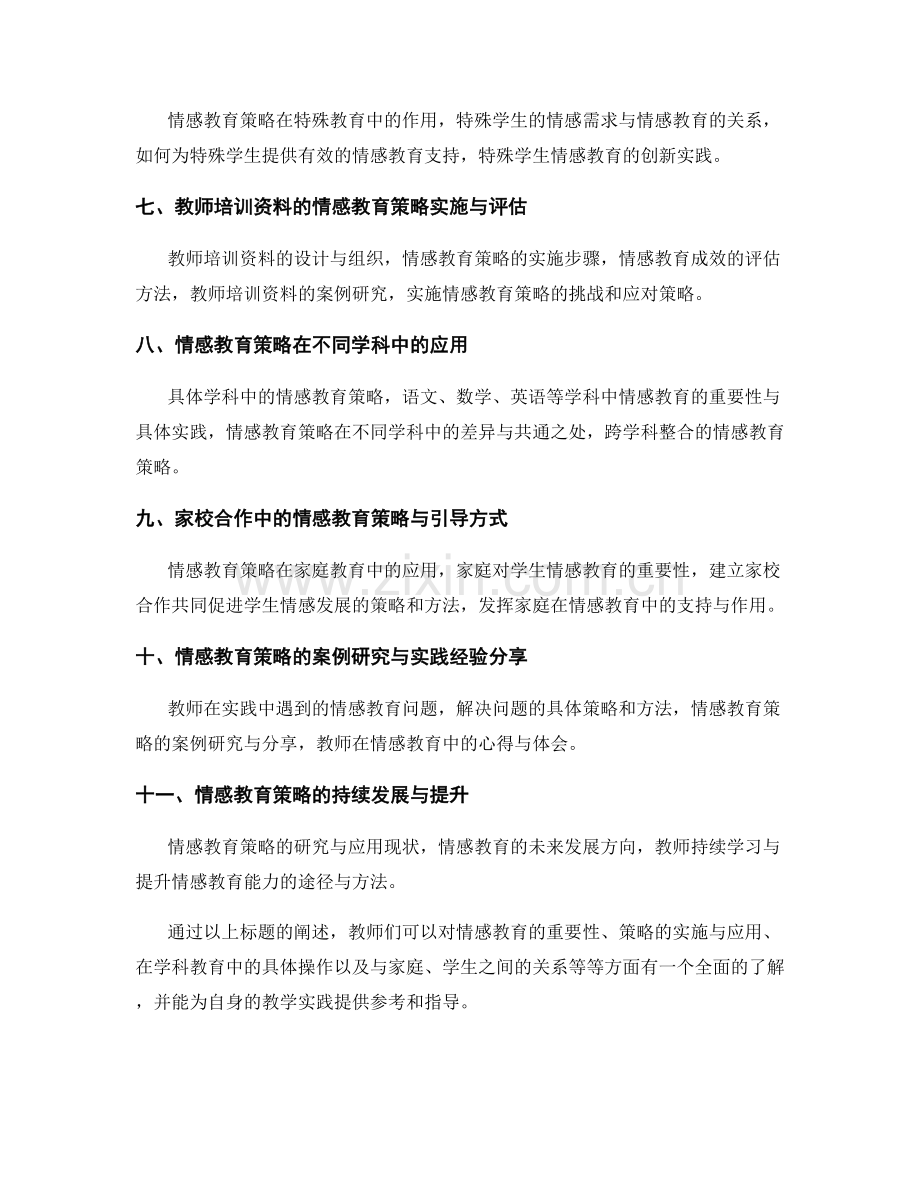 情感教育策略在特殊教育中的作用，特殊学生的情感需求与情感教育的关系，如何为特殊学生提供有效的情感教育支持，特殊学生情感教育的创新实践。

七、教师培训资料的情感教育策略实施与评估

教师培训资料的设计与组织，情感教育策略的实施步骤，情感教育成效的评估方法，教师培训资料的案例研究，实施情感教育策略的挑战和应对策略。

八、情感教育策略在不同学科中的应用

具体学科中的情感教育策略，语文、数学、英语等学科中情感教育的重要性与具体实践，情感教育策略在不同学科中的差异与共通之处，跨学科整合的情感教育策略。

九、家校合作中的情感教育策略与引导方式

情感教育策略在家庭教育中的应用，家庭对学生情感教育的重要性，建立家校合作共同促进学生情感发展的策略和方法，发挥家庭在情感教育中的支持与作用。

十、情感教育策略的案例研究与实践经验分享

教师在实践中遇到的情感教育问题，解决问题的具体策略和方法，情感教育策略的案例研究与分享，教师在情感教育中的心得与体会。

十一、情感教育策略的持续发展与提升

情感教育策略的研究与应用现状，情感教育的未来发展方向，教师持续学习与提升情感教育能力的途径与方法。

通过以上标题的阐述，教师们可以对情感教育的重要性、策略的实施与应用、在学科教育中的具体操作以及与家庭、学生之间的关系等等方面有一个全面的了解，并能为自身的教学实践提供参考和指导。

www.zixin.com.cn